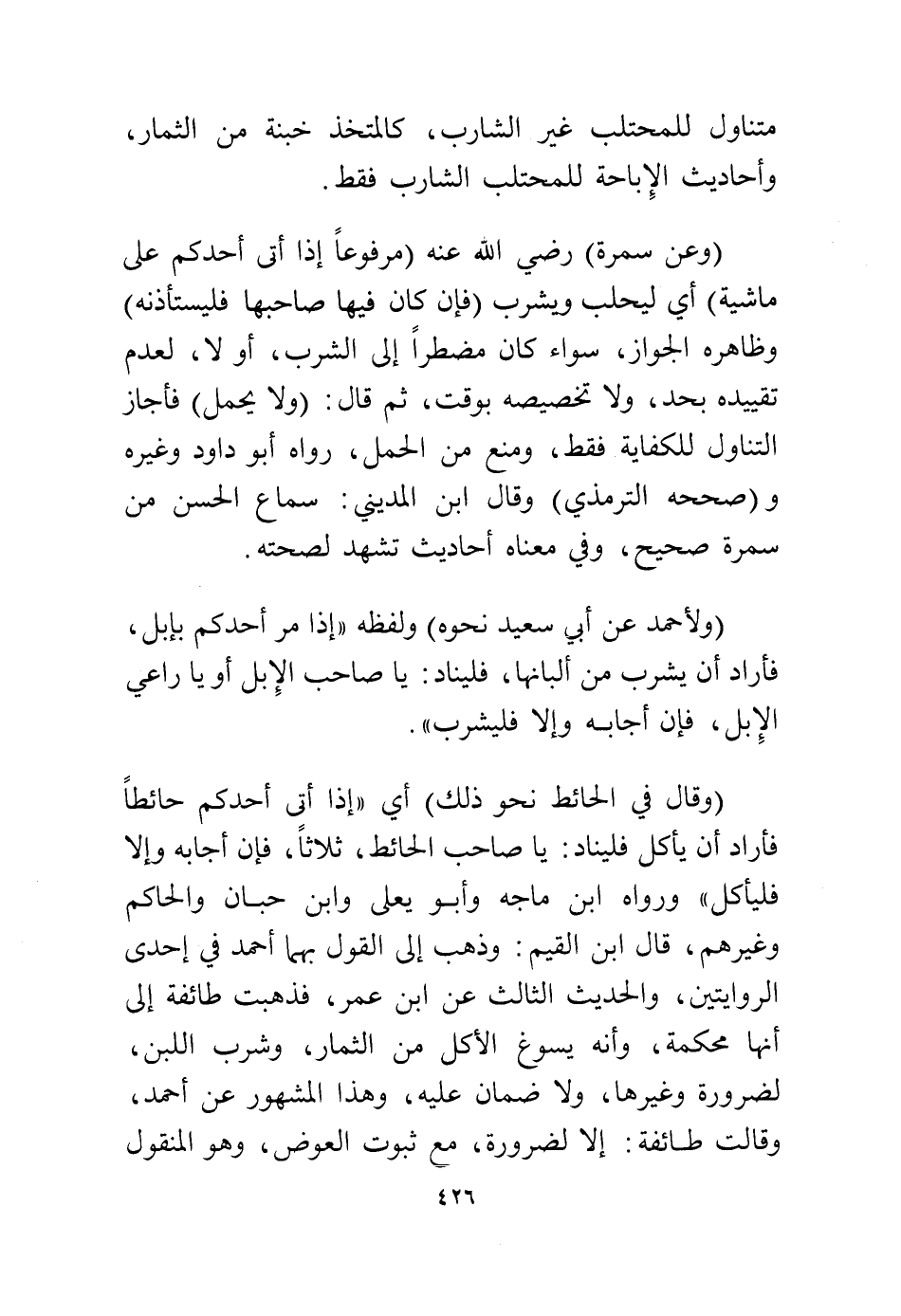 متناول للمحتلب غير الشارب، كالمتخذ خبنة من الثمار، وأحاديث الإباحة للمحتلب الشارب فقط.

(وعن سمرة) رضي الله عنه (مرفوعاً إذا أتى أحدكم على ماشية) أي ليحلب ويشرب (فإن كان فيها صاحبها فليستأذنه) وظاهره الجواز، سواء كان مضطراً إلى الشرب، أو لا، لعدم تقييده بحد، ولا تخصيصه بوقت، ثم قال: (ولا يحمل) فأجاز التناول للكفاية فقط، ومنع من الحمل، رواه أبو داود وغيره و(صححه الترمذي) وقال ابن المديني: سماع الحسن من سمرة صحيح، وفي معناه أحاديث تشهد لصحته.

(ولأحمد عن أبي سعيد نحوه) ولفظه «إذا مر أحدكم بإبل، فأراد أن يشرب من ألبانها، فليناد: يا صاحب الإبل أو يا راعي الإبل، فإن أجابه وإلا فليشرب».

(وقال في الحائط نحو ذلك) أي «إذا أتى أحدكم حائطاً فأراد أن يأكل فليناد: يا صاحب الحائط، ثلاثاً، فإن أجابه وإلا فليأكل» ورواه ابن ماجه وأبو يعلى وابن حبان والحاكم وغيرهم، قال ابن القيم: وذهب إلى القول بهما أحمد في إحدى الروايتين، والحديث الثالث عن ابن عمر، فذهبت طائفة إلى أنها محكمة، وأنه يسوغ الأكل من الثمار، وشرب اللبن، لضرورة وغيرها، ولا ضمان عليه، وهذا المشهور عن أحمد، وقالت طائفة: إلا لضرورة، مع ثبوت العوض، وهو المنقول

٤٢٦